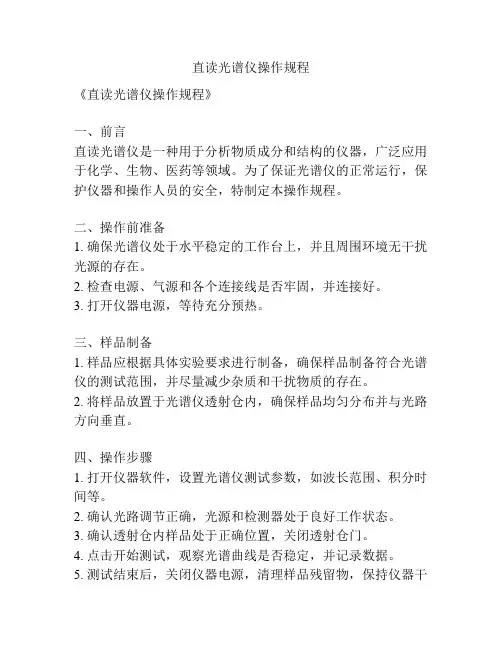 直读光谱仪操作规程

《直读光谱仪操作规程》

一、前言
直读光谱仪是一种用于分析物质成分和结构的仪器，广泛应用于化学、生物、医药等领域。为了保证光谱仪的正常运行，保护仪器和操作人员的安全，特制定本操作规程。

二、操作前准备
1. 确保光谱仪处于水平稳定的工作台上，并且周围环境无干扰光源的存在。
2. 检查电源、气源和各个连接线是否牢固，并连接好。
3. 打开仪器电源，等待充分预热。

三、样品制备
1. 样品应根据具体实验要求进行制备，确保样品制备符合光谱仪的测试范围，并尽量减少杂质和干扰物质的存在。
2. 将样品放置于光谱仪透射仓内，确保样品均匀分布并与光路方向垂直。

四、操作步骤
1. 打开仪器软件，设置光谱仪测试参数，如波长范围、积分时间等。
2. 确认光路调节正确，光源和检测器处于良好工作状态。
3. 确认透射仓内样品处于正确位置，关闭透射仓门。
4. 点击开始测试，观察光谱曲线是否稳定，并记录数据。
5. 测试结束后，关闭仪器电源，清理样品残留物，保持仪器干